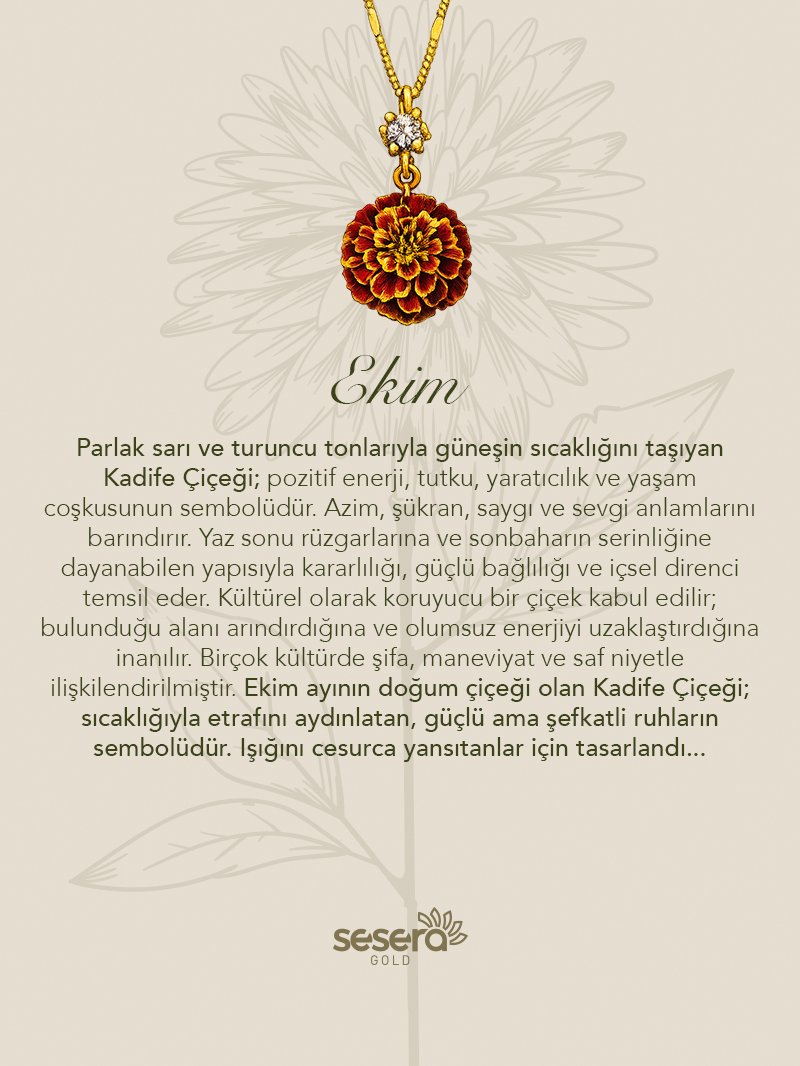 Ekim

Parlak sarı ve turuncu tonlarıyla güneşin sıcaklığını taşıyan Kadife Çiçeği; pozitif enerji, tutku, yaratıcılık ve yaşam coşkusunun sembolüdür. Azim, şükran, saygı ve sevgi anlamlarını barındırır. Yaz sonu rüzgarlarına ve sonbaharın serinliğine dayanabilen yapısıyla kararlılığı, güçlü bağlılığı ve içsel direnci temsil eder. Kültürel olarak koruyucu bir çiçek kabul edilir; bulunduğu alanı arındırdığına ve olumsuz enerjiyi uzaklaştırdığına inanılır. Birçok kültürde şifa, maneviyat ve saf niyetle ilişkilendirilmiştir. Ekim ayının doğum çiçeği olan Kadife Çiçeği; sıcaklığıyla etrafını aydınlatan, güçlü ama şefkatli ruhların sembolüdür. Işığını cesurca yansıtanlar için tasarlandı...

sesera
GOLD